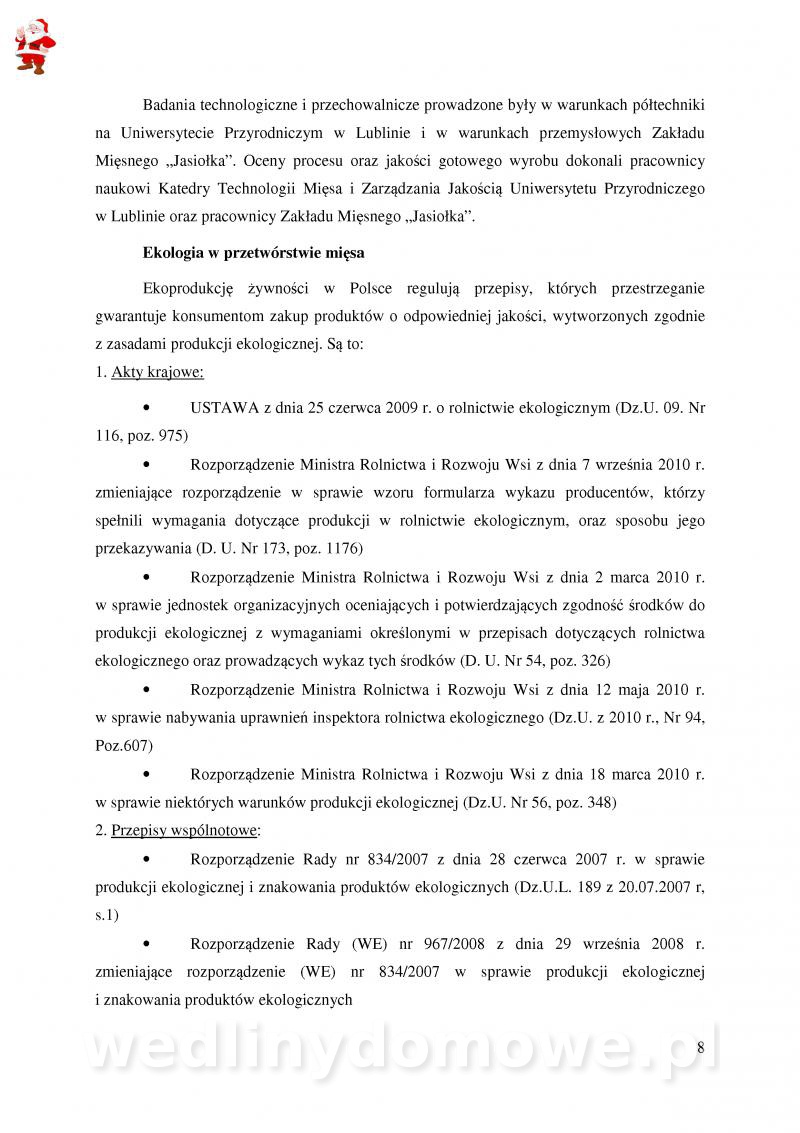 Badania technologiczne i przechowalnicze prowadzone były w warunkach półtechniki na Uniwersytecie Przyrodniczym w Lublinie i w warunkach przemysłowych Zakładu Mięsnego „Jasiołka”. Oceny procesu oraz jakości gotowego wyrobu dokonali pracownicy naukowi Katedry Technologii Mięsa i Zarządzania Jakością Uniwersytetu Przyrodniczego w Lublinie oraz pracownicy Zakładu Mięsnego „Jasiołka”.

Ekologia w przetwórstwie mięsa

Ekoprodukcję żywności w Polsce regulują przepisy, których przestrzeganie gwarantuje konsumentom zakup produktów o odpowiedniej jakości, wytworzonych zgodnie z zasadami produkcji ekologicznej. Są to:

1. Akty krajowe:

• USTAWA z dnia 25 czerwca 2009 r. o rolnictwie ekologicznym (Dz.U. 09. Nr 116, poz. 975)

• Rozporządzenie Ministra Rolnictwa i Rozwoju Wsi z dnia 7 września 2010 r. zmieniające rozporządzenie w sprawie wzoru formularza wykazu producentów, którzy spełnili wymagania dotyczące produkcji w rolnictwie ekologicznym, oraz sposobu jego przekazywania (D. U. Nr 173, poz. 1176)

• Rozporządzenie Ministra Rolnictwa i Rozwoju Wsi z dnia 2 marca 2010 r. w sprawie jednostek organizacyjnych oceniających i potwierdzających zgodność środków do produkcji ekologicznej z wymaganiami określonymi w przepisach dotyczących rolnictwa ekologicznego oraz prowadzących wykaz tych środków (D. U. Nr 54, poz. 326)

• Rozporządzenie Ministra Rolnictwa i Rozwoju Wsi z dnia 12 maja 2010 r. w sprawie nabywania uprawnień inspektora rolnictwa ekologicznego (Dz.U. z 2010 r., Nr 94, Poz.607)

• Rozporządzenie Ministra Rolnictwa i Rozwoju Wsi z dnia 18 marca 2010 r. w sprawie niektórych warunków produkcji ekologicznej (Dz.U. Nr 56, poz. 348)

2. Przepisy wspólnotowe:

• Rozporządzenie Rady nr 834/2007 z dnia 28 czerwca 2007 r. w sprawie produkcji ekologicznej i znakowania produktów ekologicznych (Dz.U.L. 189 z 20.07.2007 r, s.1)

• Rozporządzenie Rady (WE) nr 967/2008 z dnia 29 września 2008 r. zmieniające rozporządzenie (WE) nr 834/2007 w sprawie produkcji ekologicznej i znakowania produktów ekologicznych

wedlinydomowe.pl

8